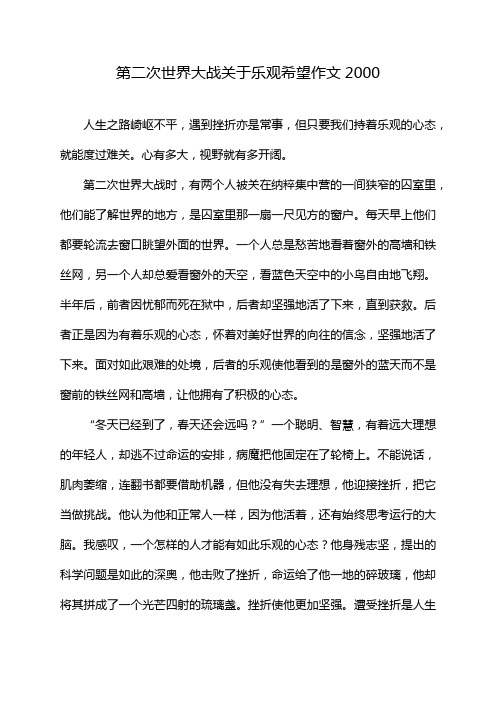 第二次世界大战关于乐观希望作文 2000

人生之路崎岖不平，遇到挫折亦是常事，但只要我们持着乐观的心态，就能度过难关。心有多大，视野就有多开阔。

第二次世界大战时，有两个人被关在纳粹集中营的一间狭窄的囚室里，他们能了解世界的地方，是囚室里那一扇一尺见方的窗户。每天早上他们都要轮流去窗口眺望外面的世界。一个人总是愁苦地看着窗外的高墙和铁丝网，另一个人却总爱看窗外的天空，看蓝色天空中的小鸟自由地飞翔。半年后，前者因忧郁而死在狱中，后者却坚强地活了下来，直到获救。后者正是因为有着乐观的心态，怀着对美好世界的向往的信念，坚强地活了下来。面对如此艰难的处境，后者的乐观使他看到的是窗外的蓝天而不是窗前的铁丝网和高墙，让他拥有了积极的心态。

“冬天已经到了，春天还会远吗？”一个聪明、智慧，有着远大理想的年轻人，却逃不过命运的安排，病魔把他固定在了轮椅上。不能说话，肌肉萎缩，连翻书都要借助机器，但他没有失去理想，他迎接挫折，把它当做挑战。他认为他和正常人一样，因为他活着，还有始终思考运行的大脑。我感叹，一个怎样的人才能有如此乐观的心态？他身残志坚，提出的科学问题是如此的深奥，他击败了挫折，命运给了他一地的碎玻璃，他却将其拼成了一个光芒四射的琉璃盏。挫折使他更加坚强。遭受挫折是人生